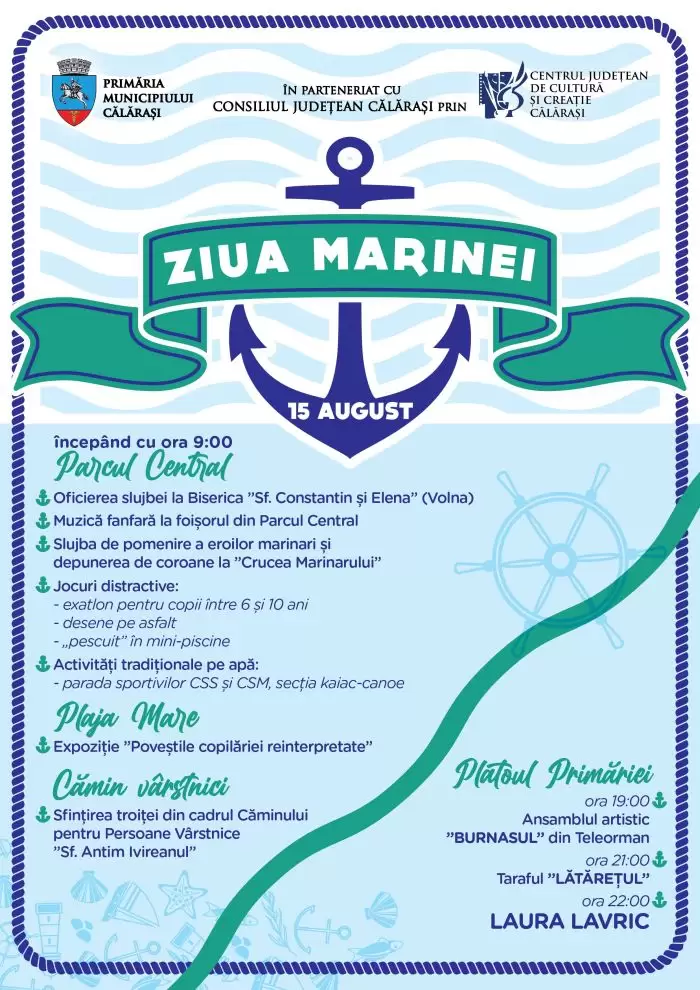 PRIMĂRIA MUNICIPIULUI CĂLĂRAȘI

ÎN PARTENERIAT CU
CONSILIUL JUDEȚEAN CĂLĂRAȘI PRIN

CENTRUL JUDEȚEAN DE CULTURĂ ȘI CREAȚIE CĂLĂRAȘI

ZIUA MARINEI

15 AUGUST

începând cu ora 9:00

Parcul Central

Oficierea slujbei la Biserica "Sf. Constantin și Elena" (Volna)

Muzică fanfară la foișorul din Parcul Central

Slujba de pomenire a eroilor marinari și depunerea de coroane la "Crucea Marinarului"

Jocuri distractive:
- exatlon pentru copii între 6 și 10 ani
- desene pe asfalt
- „pescuit" în mini-piscine

Activități tradiționale pe apă:
- parada sportivilor CSS și CSM, secția kaiac-canoe

Plaja Mare

Expoziție "Poveștile copilăriei reinterpretate"

Cămin vârstnici

Sfințirea troiței din cadrul Căminului pentru Persoane Vârstnice "Sf. Antim Ivireanul"

Platoul Primăriei

ora 19:00
Ansamblul artistic "BURNASUL" din Teleorman

ora 21:00
Taraful "LĂTĂREȚUL"

ora 22:00
LAURA LAVRIC